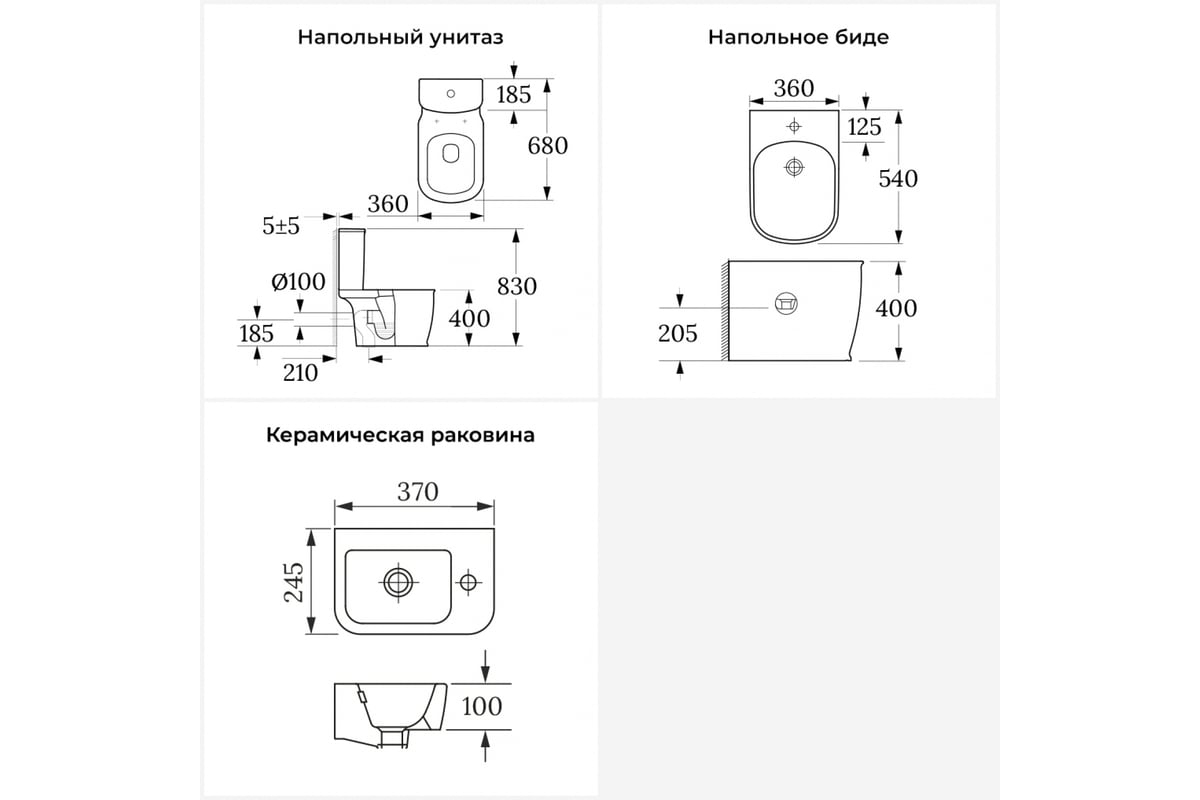 Напольный унитаз

185
680
360
5±5
Ø100
830
400
185
210

Напольное биде

360
125
540
400
205

Керамическая раковина

370
245
100